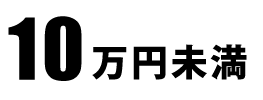 10万円未満